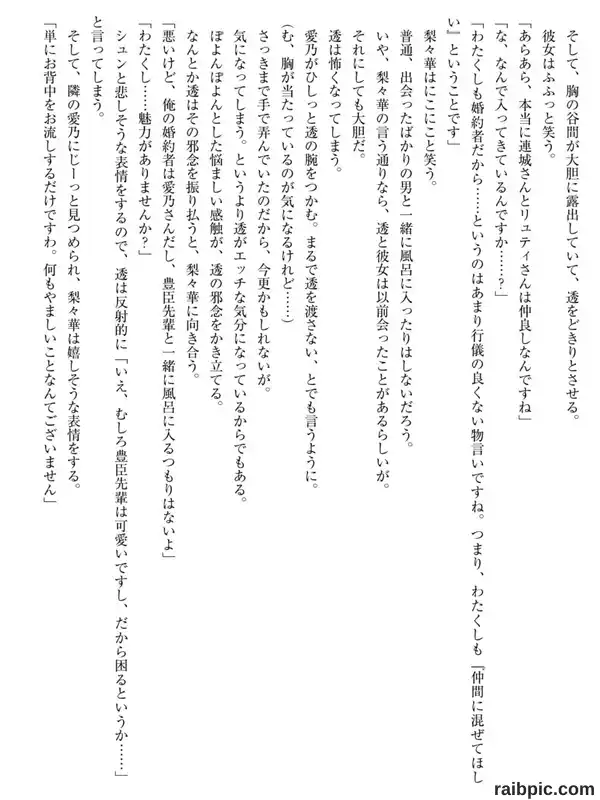 そして、胸の谷間が大胆に露出していて、透をどきりとさせる。
彼女はふふっと笑う。
「あらあら、本当に連城さんとリュティさんは仲良しなんですね」
「な、なんで入ってきているんですか……？」
「わたくしも婚約者だから……というのはあまり行儀の良くない物言いですね。つまり、わたくしも『仲間に混ぜてほしい』ということです」
梨々華はにこにこと笑う。
普通、出会ったばかりの男と一緒に風呂に入ったりはしないだろう。
いや、梨々華の言う通りなら、透と彼女は以前会ったことがあるらしいが。
それにしても大胆だ。
透は怖くなってしまう。
愛乃がひしっと透の腕をつかむ。まるで透を渡さない、とでも言うように。
（む、胸が当たっているのが気になるけれど……）
さっきまで手で弄んでいたのだから、今更かもしれないが。
気になってしまう。というより透がエッチな気分になっているからでもある。
ぽよんぽよんとした悩ましい感触が、透の邪念をかき立てる。
なんとか透はその邪念を振り払うと、梨々華に向き合う。
「悪いけど、俺の婚約者は愛乃さんだし、豊臣先輩と一緒に風呂に入るつもりはないよ」
「わたくし……魅力がありませんか？」
シュンと悲しそうな表情をするので、透は反射的に「いえ、むしろ豊臣先輩は可愛いですし、だから困るというか……」と言ってしまう。
そして、隣の愛乃にじーっと見つめられ、梨々華は嬉しそうな表情をする。
「単にお背中をお流しするだけですわ。何もやましいことなんてございません」

raibpic.com